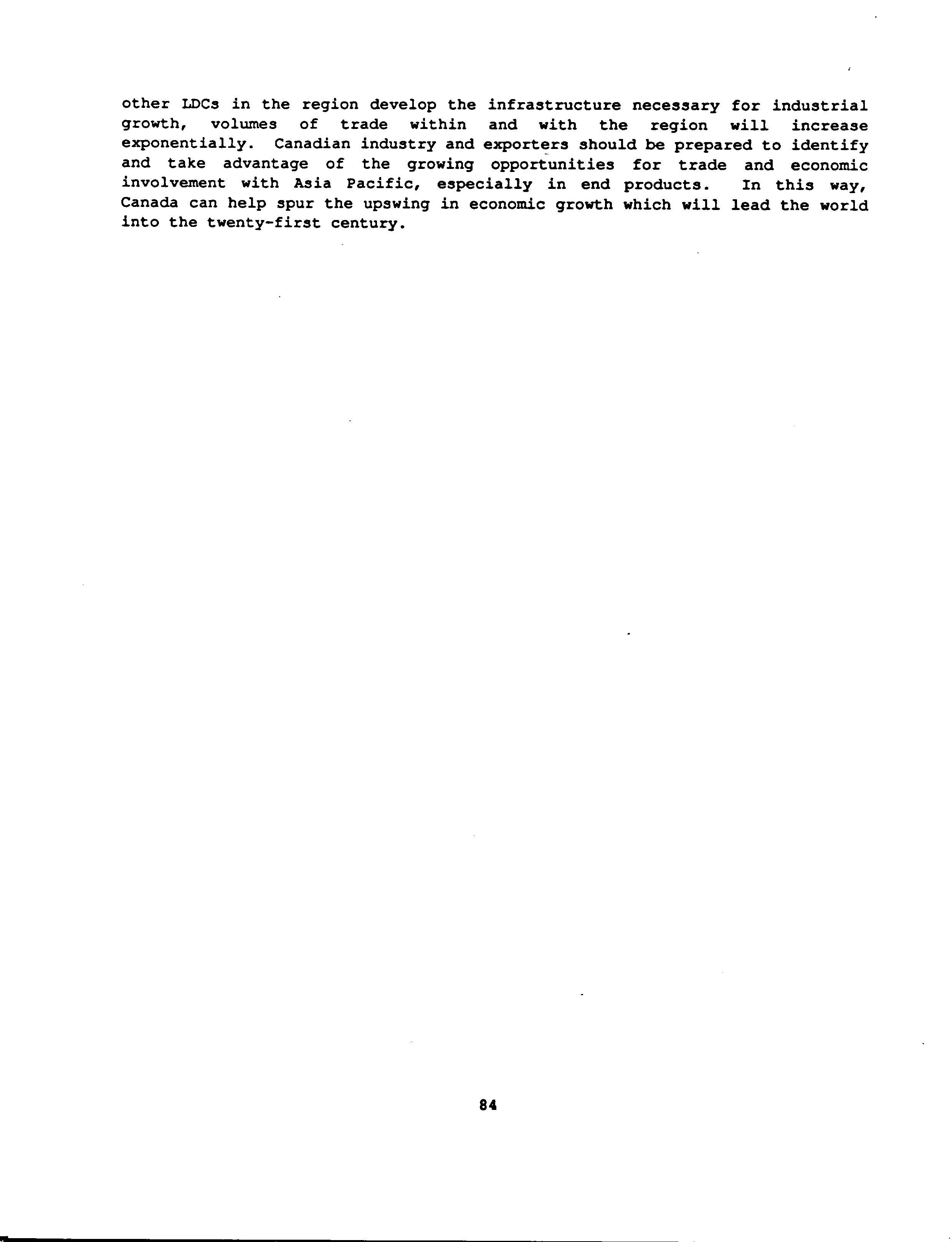 other LDCs in the region develop the infrastructure necessary for industrial growth, volumes of trade within and with the region will increase exponentially. Canadian industry and exporters should be prepared to identify and take advantage of the growing opportunities for trade and economic involvement with Asia Pacific, especially in end products. In this way, Canada can help spur the upswing in economic growth which will lead the world into the twenty-first century.

84